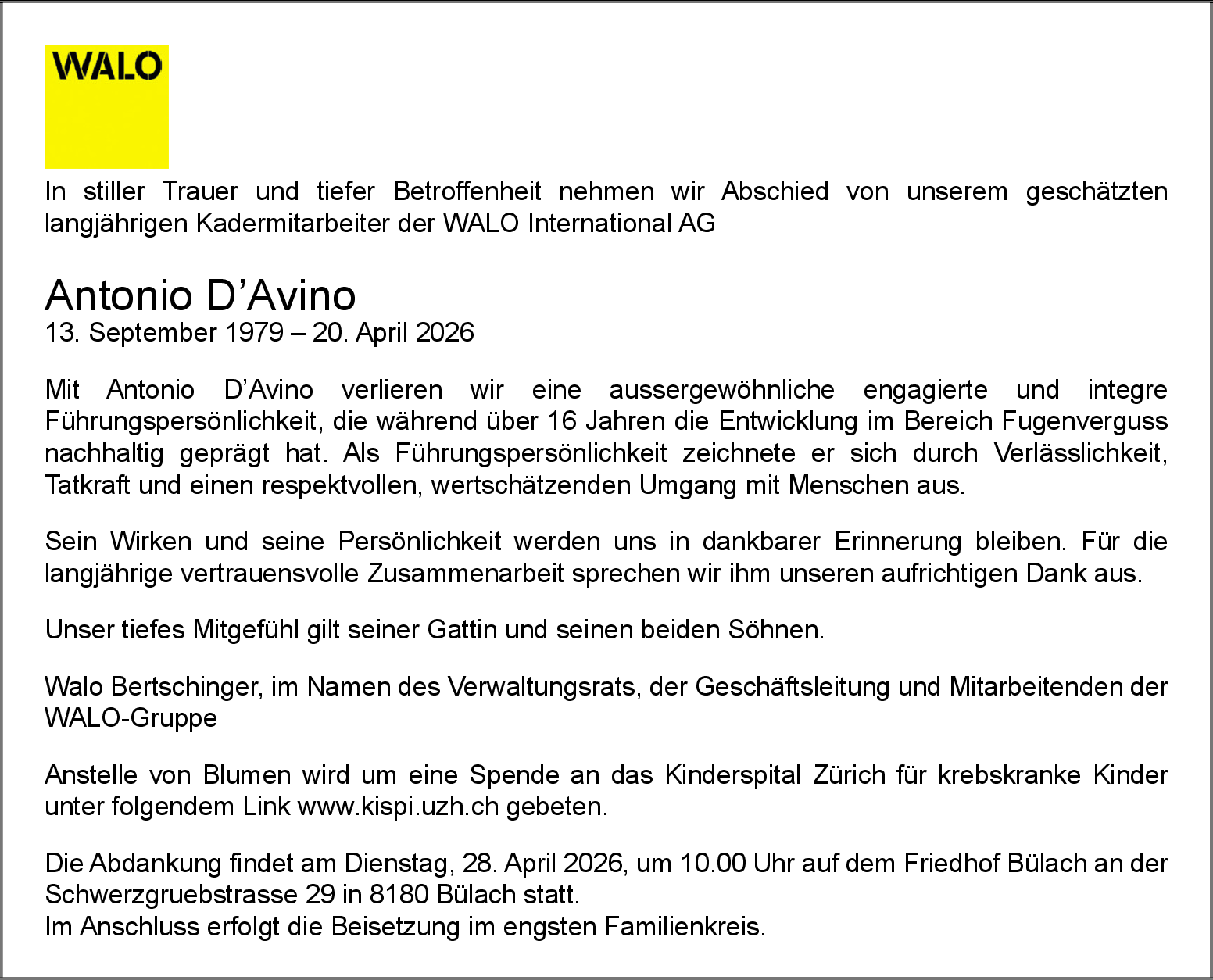 WALO

In stiller Trauer und tiefer Betroffenheit nehmen wir Abschied von unserem geschätzten langjährigen Kadermitarbeiter der WALO International AG

Antonio D’Avino
13. September 1979 – 20. April 2026

Mit Antonio D’Avino verlieren wir eine aussergewöhnliche engagierte und integre Führungspersönlichkeit, die während über 16 Jahren die Entwicklung im Bereich Fugenverguss nachhaltig geprägt hat. Als Führungspersönlichkeit zeichnete er sich durch Verlässlichkeit, Tatkraft und einen respektvollen, wertschätzenden Umgang mit Menschen aus.

Sein Wirken und seine Persönlichkeit werden uns in dankbarer Erinnerung bleiben. Für die langjährige vertrauensvolle Zusammenarbeit sprechen wir ihm unseren aufrichtigen Dank aus.

Unser tiefes Mitgefühl gilt seiner Gattin und seinen beiden Söhnen.

Walo Bertschinger, im Namen des Verwaltungsrats, der Geschäftsleitung und Mitarbeitenden der WALO-Gruppe

Anstelle von Blumen wird um eine Spende an das Kinderspital Zürich für krebskranke Kinder unter folgendem Link www.kispi.uzh.ch gebeten.

Die Abdankung findet am Dienstag, 28. April 2026, um 10.00 Uhr auf dem Friedhof Bülach an der Schwerzgruebstrasse 29 in 8180 Bülach statt.
Im Anschluss erfolgt die Beisetzung im engsten Familienkreis.